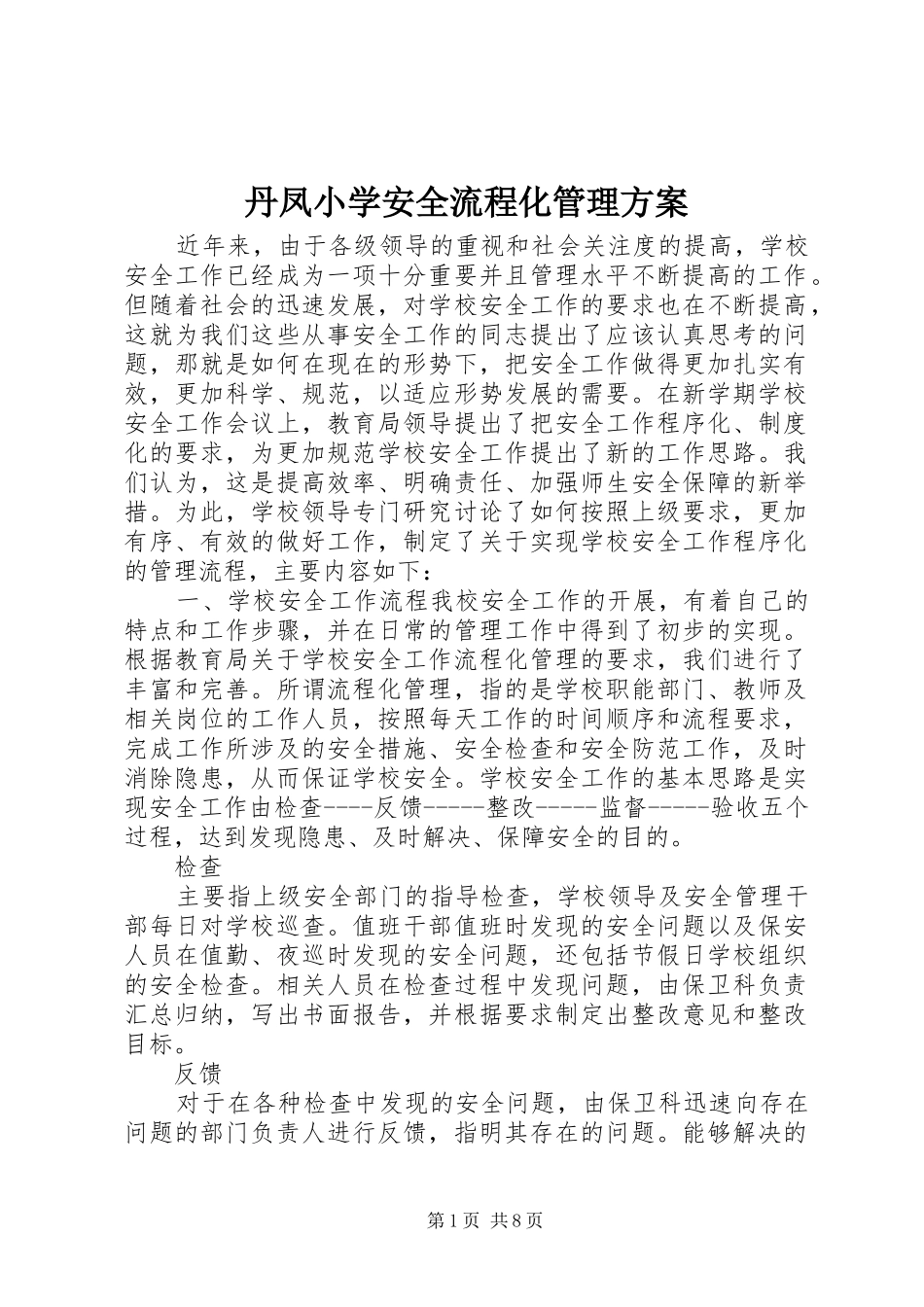 丹凤小学安全流程化管理方案

近年来，由于各级领导的重视和社会关注度的提高，学校安全工作已经成为一项十分重要并且管理水平不断提高的工作。但随着社会的迅速发展，对学校安全工作的要求也在不断提高，这就为我们这些从事安全工作的同志提出了应该认真思考的问题，那就是如何在现在的形势下，把安全工作做得更加扎实有效，更加科学、规范，以适应形势发展的需要。在新学期学校安全工作会议上，教育局领导提出了把安全工作程序化、制度化的要求，为更加规范学校安全工作提出了新的工作思路。我们认为，这是提高效率、明确责任、加强师生安全保障的新举措。为此，学校领导专门研究讨论了如何按照上级要求，更加有序、有效的做好工作，制定了关于实现学校安全工作程序化的管理流程，主要内容如下：

一、学校安全工作流程我校安全工作的开展，有着自己的特点和工作步骤，并在日常的管理工作中得到了初步的实现。根据教育局关于学校安全工作流程化管理的要求，我们进行了丰富和完善。所谓流程化管理，指的是学校职能部门、教师及相关岗位的工作人员，按照每天工作的时间顺序和流程要求，完成工作所涉及的安全措施、安全检查和安全防范工作，及时消除隐患，从而保证学校安全。学校安全工作的基本思路是实现安全工作由检查----反馈-----整改-----监督-----验收五个过程，达到发现隐患、及时解决、保障安全的目的。

检查

主要指上级安全部门的指导检查，学校领导及安全管理干部每日对学校巡查。值班干部值班时发现的安全问题以及保安人员在值勤、夜巡时发现的安全问题，还包括节假日学校组织的安全检查。相关人员在检查过程中发现问题，由保卫科负责汇总归纳，写出书面报告，并根据要求制定出整改意见和整改目标。

反馈

对于在各种检查中发现的安全问题，由保卫科迅速向存在问题的部门负责人进行反馈，指明其存在的问题。能够解决的

第1页 共8页